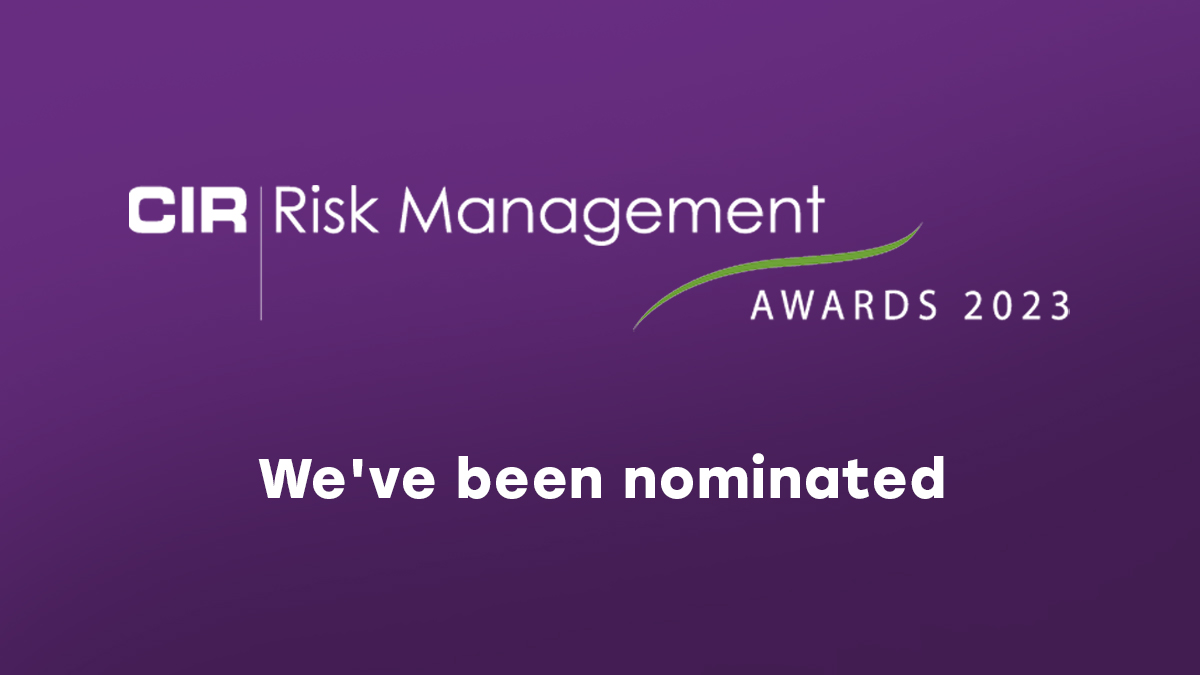 CIR Risk Management
AWARDS 2023

We've been nominated